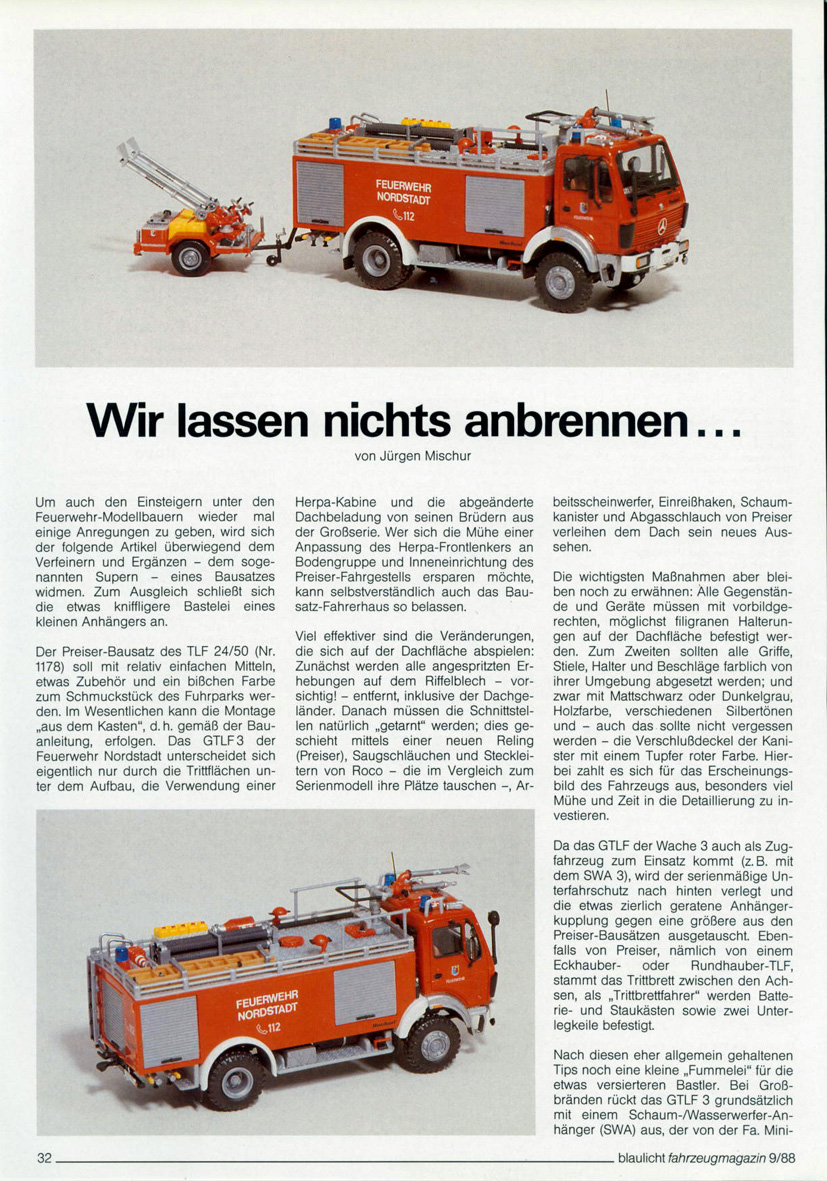 FEUERWEHR NORDSTADT
112

Wir lassen nichts anbrennen...

von Jürgen Mischur

Um auch den Einsteigern unter den Feuerwehr-Modellbauern wieder mal einige Anregungen zu geben, wird sich der folgende Artikel überwiegend dem Verfeinern und Ergänzen – dem sogenannten Supern – eines Bausatzes widmen. Zum Ausgleich schließt sich die etwas kniffligere Bastelei eines kleinen Anhängers an.

Der Preiser-Bausatz des TLF 24/50 (Nr. 1178) soll mit relativ einfachen Mitteln, etwas Zubehör und ein bißchen Farbe zum Schmuckstück des Fuhrparks werden. Im Wesentlichen kann die Montage „aus dem Kasten", d. h. gemäß der Bauanleitung, erfolgen. Das GTLF 3 der Feuerwehr Nordstadt unterscheidet sich eigentlich nur durch die Trittflächen unter dem Aufbau, die Verwendung einer Herpa-Kabine und die abgeänderte Dachbeladung von seinen Brüdern aus der Großserie. Wer sich die Mühe einer Anpassung des Herpa-Frontlenkers an Bodengruppe und Inneneinrichtung des Preiser-Fahrgestells ersparen möchte, kann selbstverständlich auch das Bausatz-Fahrerhaus so belassen.

Viel effektiver sind die Veränderungen, die sich auf der Dachfläche abspielen: Zunächst werden alle angespritzten Erhebungen auf dem Riffelblech – vorsichtig! – entfernt, inklusive der Dachgeländer. Danach müssen die Schnittstellen natürlich „getarnt" werden; dies geschieht mittels einer neuen Reling (Preiser), Saugschläuchen und Steckleitern von Roco – die im Vergleich zum Serienmodell ihre Plätze tauschen –, Arbeitsscheinwerfer, Einreißhaken, Schaumkanister und Abgasschlauch von Preiser verleihen dem Dach sein neues Aussehen.

Die wichtigsten Maßnahmen aber bleiben noch zu erwähnen: Alle Gegenstände und Geräte müssen mit vorbildgerechten, möglichst filigranen Halterungen auf der Dachfläche befestigt werden. Zum Zweiten sollten alle Griffe, Stiele, Halter und Beschläge farblich von ihrer Umgebung abgesetzt werden; und zwar mit Mattschwarz oder Dunkelgrau, Holzfarbe, verschiedenen Silbertönen und – auch das sollte nicht vergessen werden – die Verschlußdeckel der Kanister mit einem Tupfer roter Farbe. Hierbei zahlt es sich für das Erscheinungsbild des Fahrzeugs aus, besonders viel Mühe und Zeit in die Detaillierung zu investieren.

Da das GTLF der Wache 3 auch als Zugfahrzeug zum Einsatz kommt (z. B. mit dem SWA 3), wird der serienmäßige Unterfahrschutz nach hinten verlegt und die etwas zierlich geratene Anhängerkupplung gegen eine größere aus den Preiser-Bausätzen ausgetauscht. Ebenfalls von Preiser, nämlich von einem Eckhauber- oder Rundhauber-TLF, stammt das Trittbrett zwischen den Achsen, als „Trittbrettfahrer" werden Batterie- und Staukästen sowie zwei Unterlegkeile befestigt.

Nach diesen eher allgemein gehaltenen Tips noch eine kleine „Fummelei" für die etwas versierteren Bastler. Bei Großbränden rückt das GTLF 3 grundsätzlich mit einem Schaum-/Wasserwerfer-Anhänger (SWA) aus, der von der Fa. Mini-

FEUERWEHR NORDSTADT
112

32 blaulicht fahrzeugmagazin 9/88